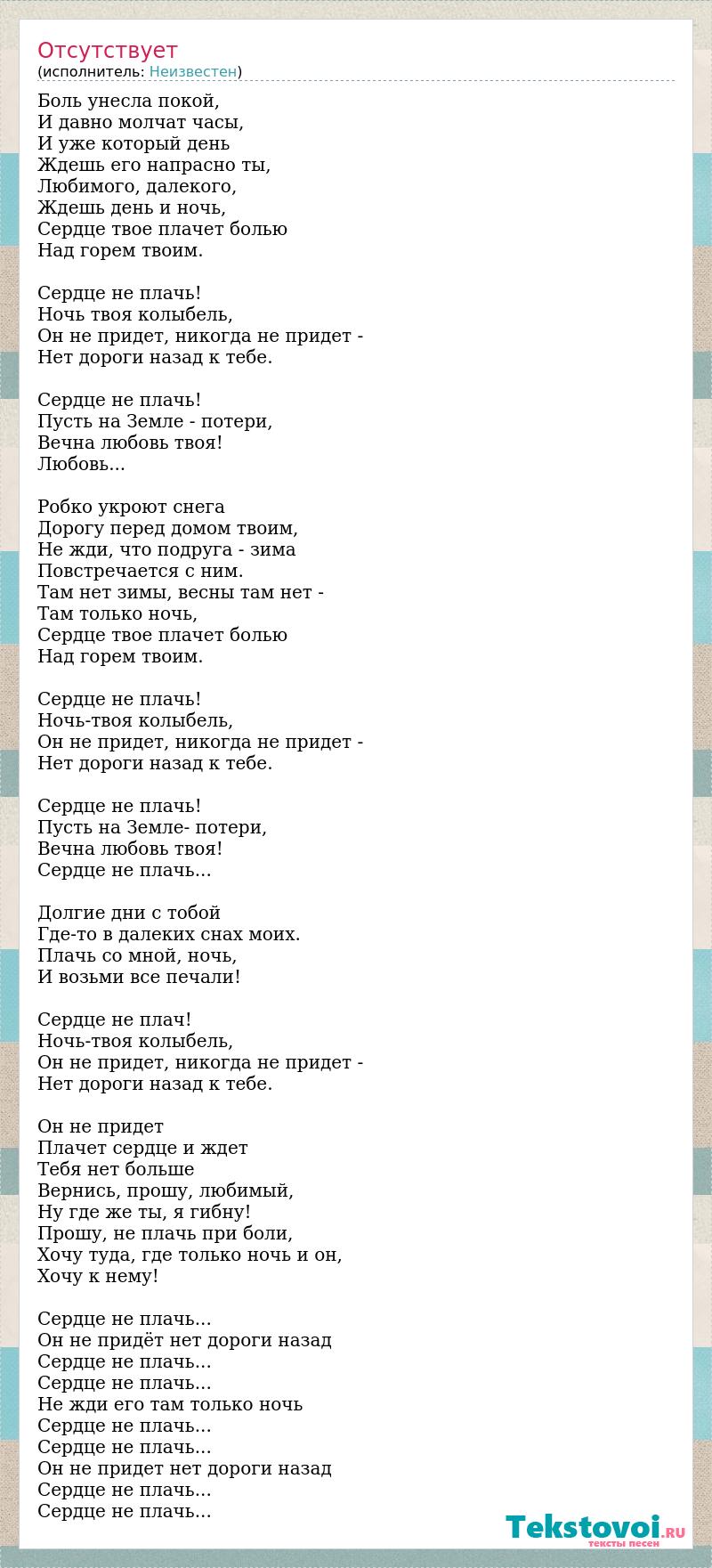 Отсутствует
(исполнитель: Неизвестен)

Боль унесла покой,
И давно молчат часы,
И уже который день
Ждешь его напрасно ты,
Любимого, далекого,
Ждешь день и ночь,
Сердце твое плачет болью
Над горем твоим.

Сердце не плачь!
Ночь твоя колыбель,
Он не придет, никогда не придет -
Нет дороги назад к тебе.

Сердце не плачь!
Пусть на Земле - потери,
Вечна любовь твоя!
Любовь...

Робко укроют снега
Дорогу перед домом твоим,
Не жди, что подруга - зима
Повстречается с ним.
Там нет зимы, весны там нет -
Там только ночь,
Сердце твое плачет болью
Над горем твоим.

Сердце не плачь!
Ночь-твоя колыбель,
Он не придет, никогда не придет -
Нет дороги назад к тебе.

Сердце не плачь!
Пусть на Земле- потери,
Вечна любовь твоя!
Сердце не плачь...

Долгие дни с тобой
Где-то в далеких снах моих.
Плачь со мной, ночь,
И возьми все печали!

Сердце не плач!
Ночь-твоя колыбель,
Он не придет, никогда не придет -
Нет дороги назад к тебе.

Он не придет
Плачет сердце и ждет
Тебя нет больше
Вернись, прошу, любимый,
Ну где же ты, я гибну!
Прошу, не плачь при боли,
Хочу туда, где только ночь и он,
Хочу к нему!

Сердце не плачь...
Он не придёт нет дороги назад
Сердце не плачь...
Сердце не плачь...
Не жди его там только ночь
Сердце не плачь...
Сердце не плачь...
Он не придет нет дороги назад
Сердце не плачь...
Сердце не плачь...

Tekstovoi.RU
тексты песен